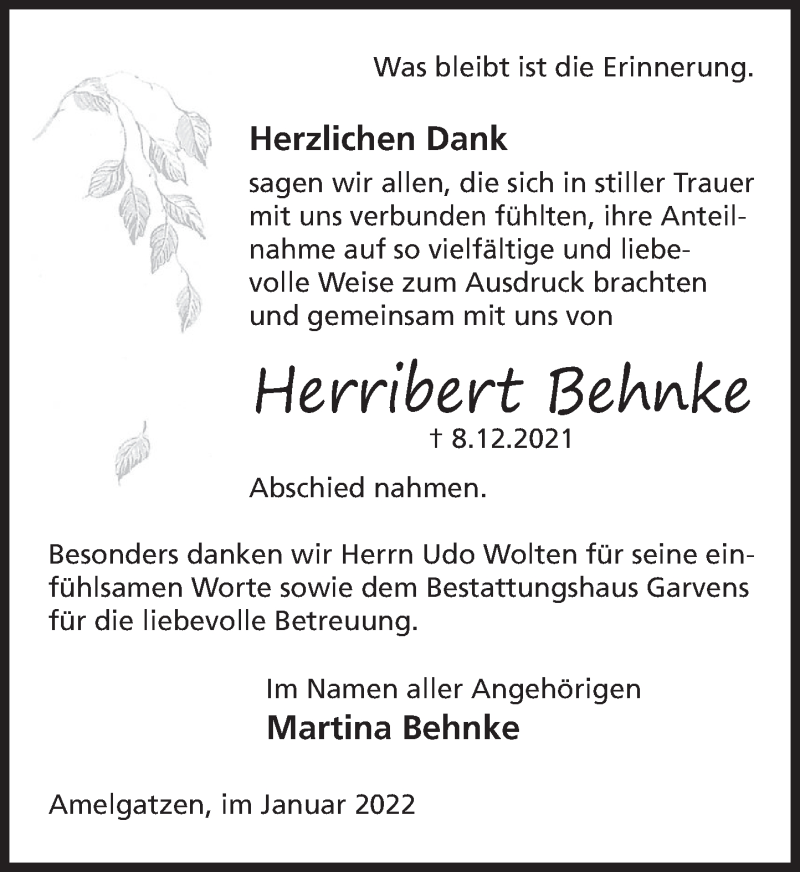 Was bleibt ist die Erinnerung.

Herzlichen Dank

sagen wir allen, die sich in stiller Trauer mit uns verbunden fühlten, ihre Anteilnahme auf so vielfältige und liebevolle Weise zum Ausdruck brachten und gemeinsam mit uns von

Herribert Behnke

† 8.12.2021

Abschied nahmen.

Besonders danken wir Herrn Udo Wolten für seine einfühlsamen Worte sowie dem Bestattungshaus Garvens für die liebevolle Betreuung.

Im Namen aller Angehörigen

Martina Behnke

Amelgatzen, im Januar 2022